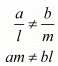 $\frac{a}{l} \neq \frac{b}{m}$

$am \neq bl$